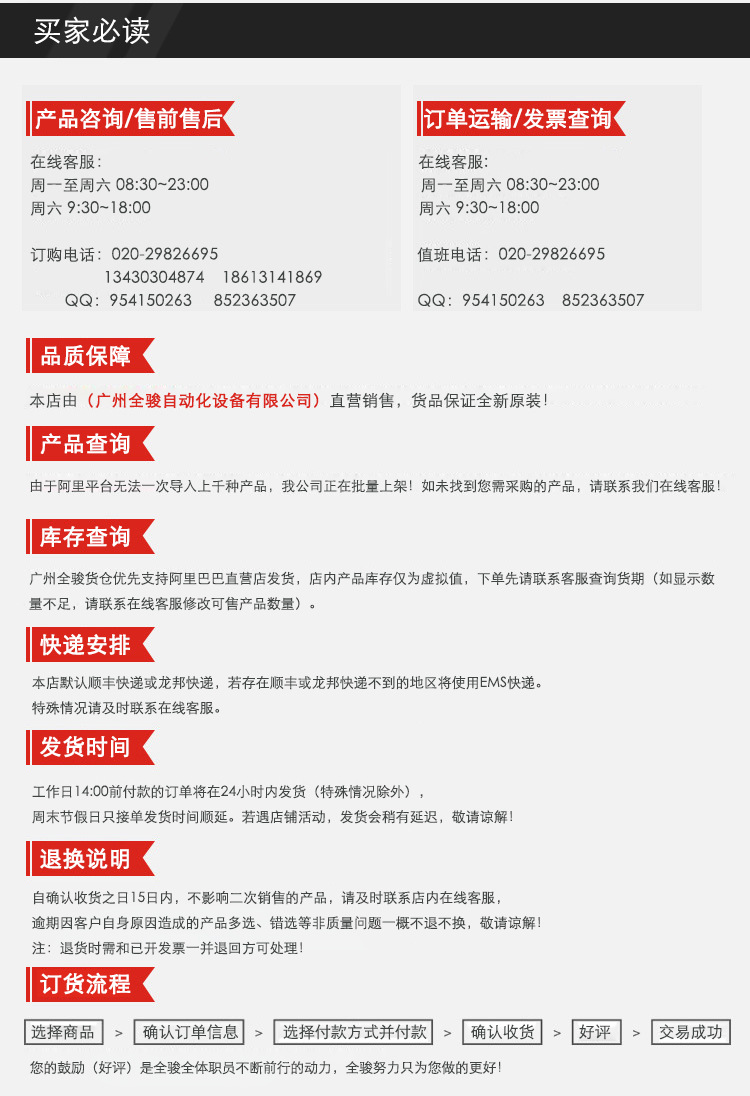 买家必读

产品咨询/售前售后

在线客服:
周一至周六 08:30~23:00
周六 9:30~18:00

订购电话：020-29826695
13430304874 18613141869
QQ：954150263 852363507

订单运输/发票查询

在线客服:
周一至周六 08:30~23:00
周六 9:30~18:00

值班电话：020-29826695

QQ：954150263 852363507

品质保障

本店由（广州全骏自动化设备有限公司）直营销售，货品保证全新原装！

产品查询

由于阿里平台无法一次导入上千种产品，我公司正在批量上架！如未找到您需采购的产品，请联系我们在线客服！

库存查询

广州全骏货仓优先支持阿里巴巴直营店发货，店内产品库存仅为虚拟值，下单先请联系客服查询货期（如显示数量不足，请联系在线客服修改可售产品数量）。

快递安排

本店默认顺丰快递或龙邦快递，若存在顺丰或龙邦快递不到的地区将使用EMS快递。
特殊情况请及时联系在线客服。

发货时间

工作日14:00前付款的订单将在24小时内发货（特殊情况除外），
周末节假日只接单发货时间顺延。若遇店铺活动，发货会稍有延迟，敬请谅解！

退换说明

自确认收货之日15日内，不影响二次销售的产品，请及时联系店内在线客服，
逾期因客户自身原因造成的产品多选、错选等非质量问题一概不退不换，敬请谅解！
注：退货时需和已开发票一并退回方可处理！

订货流程

选择商品 > 确认订单信息 > 选择付款方式并付款 > 确认收货 > 好评 > 交易成功

您的鼓励（好评）是全骏全体职员不断前行的动力，全骏努力只为您做的更好！